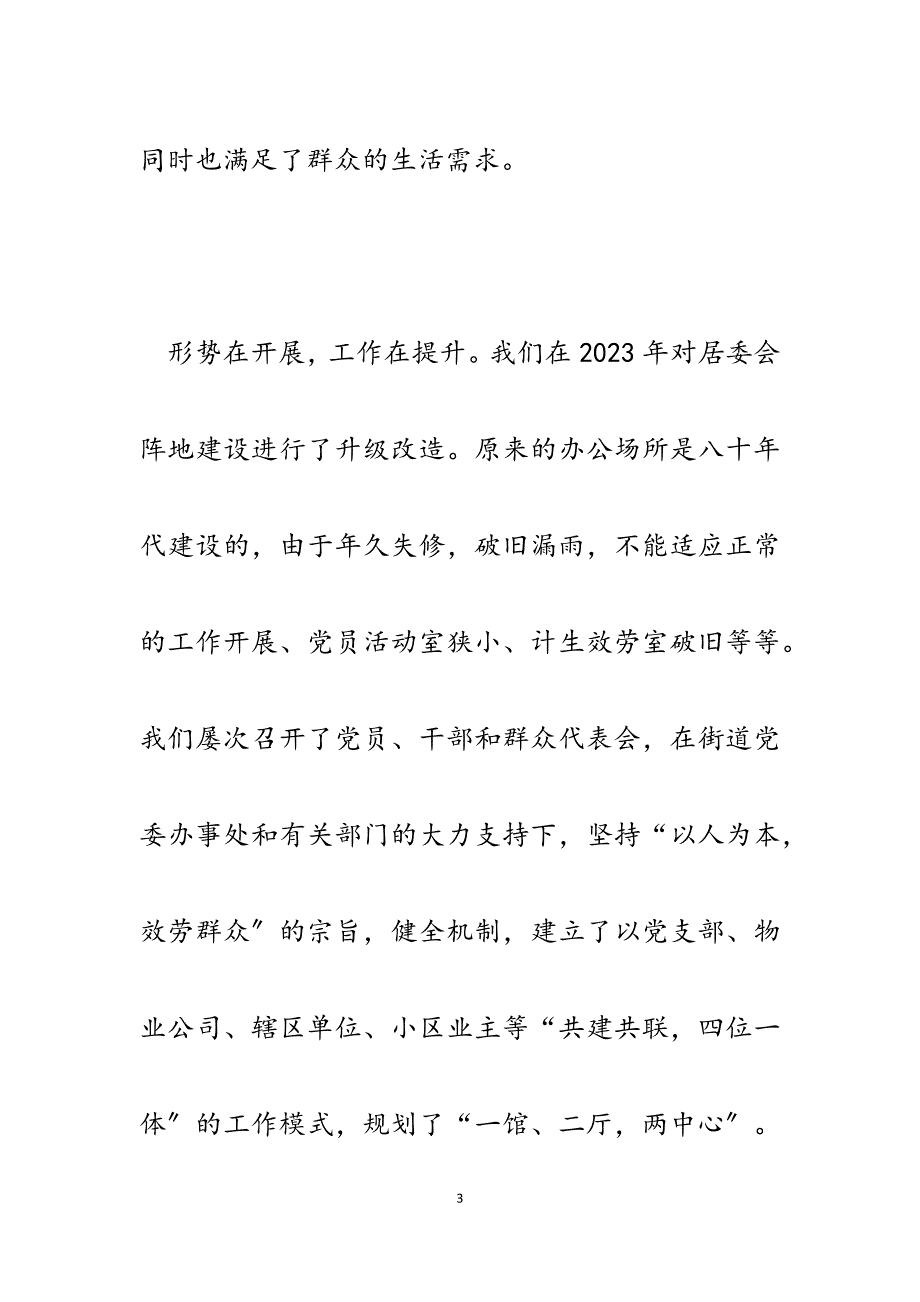 同时也满足了群众的生活需求。

形势在开展，工作在提升。我们在2023年对居委会阵地建设进行了升级改造。原来的办公场所是八十年代建设的，由于年久失修，破旧漏雨，不能适应正常的工作开展、党员活动室狭小、计生效劳室破旧等等。我们屡次召开了党员、干部和群众代表会，在街道党委办事处和有关部门的大力支持下，坚持“以人为本，效劳群众″的宗旨，健全机制，建立了以党支部、物业公司、辖区单位、小区业主等“共建共联，四位一体″的工作模式，规划了“一馆、二厅，两中心″。

3